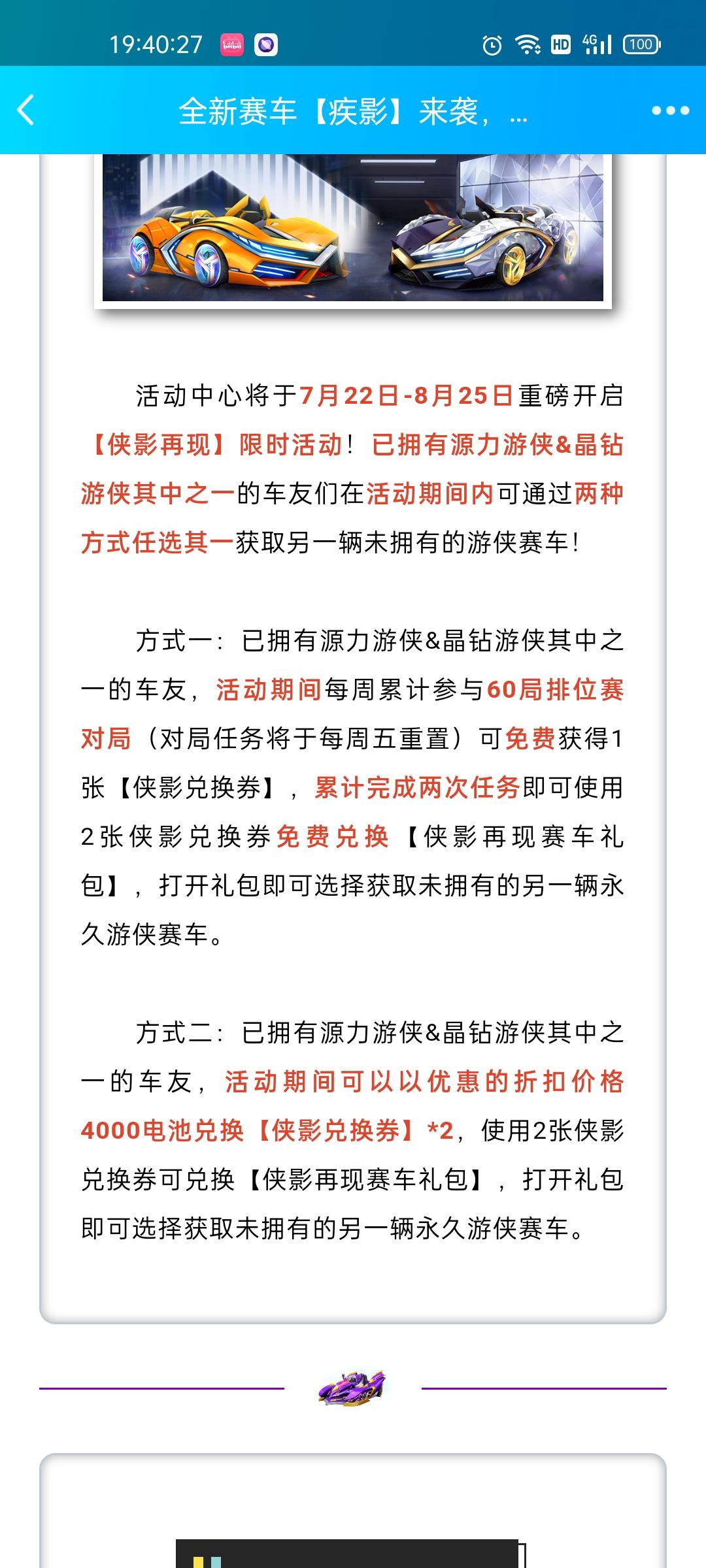 19:40:27

HD 4G 100

全新赛车【疾影】来袭，...

活动中心将于7月22日-8月25日重磅开启【侠影再现】限时活动！已拥有源力游侠&晶钻游侠其中之一的车友们在活动期间内可通过两种方式任选其一获取另一辆未拥有的游侠赛车！

方式一：已拥有源力游侠&晶钻游侠其中之一的车友，活动期间每周累计参与60局排位赛对局（对局任务将于每周五重置）可免费获得1张【侠影兑换券】，累计完成两次任务即可使用2张侠影兑换券免费兑换【侠影再现赛车礼包】，打开礼包即可选择获取未拥有的另一辆永久游侠赛车。

方式二：已拥有源力游侠&晶钻游侠其中之一的车友，活动期间可以以优惠的折扣价格4000电池兑换【侠影兑换券】*2，使用2张侠影兑换券可兑换【侠影再现赛车礼包】，打开礼包即可选择获取未拥有的另一辆永久游侠赛车。